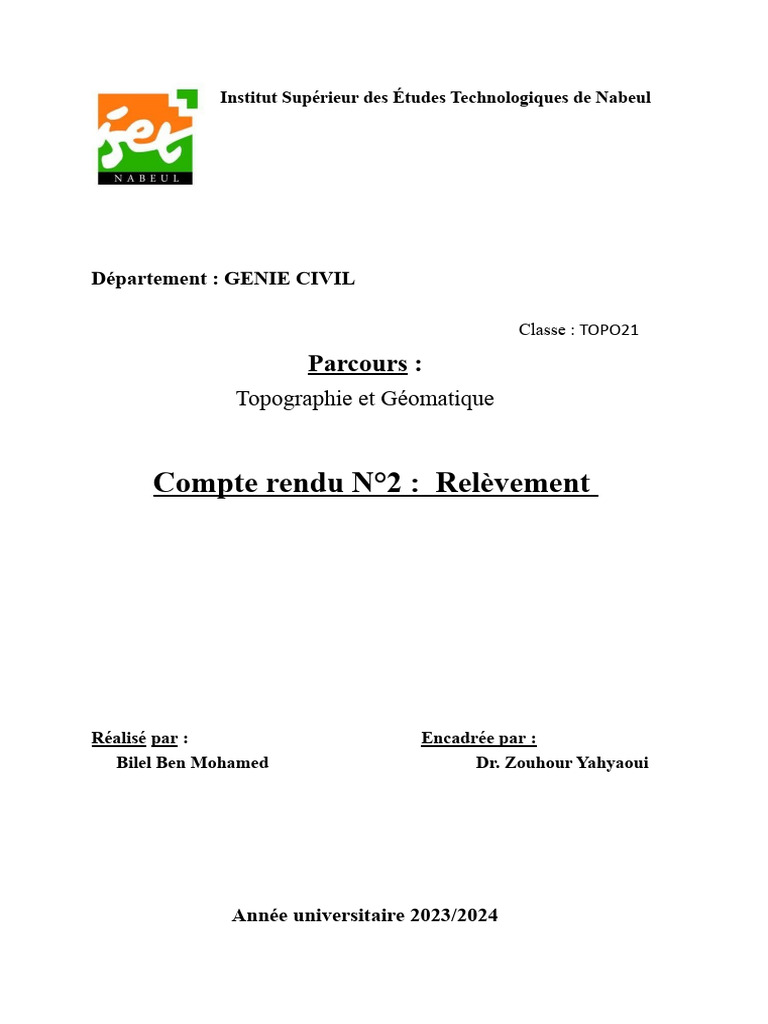 iset
NABEUL

Institut Supérieur des Études Technologiques de Nabeul

Département : GENIE CIVIL

Classe : TOPO21

Parcours :

Topographie et Géomatique

Compte rendu N°2 : Relèvement

Réalisé par :
Bilel Ben Mohamed

Encadrée par :
Dr. Zouhour Yahyaoui

Année universitaire 2023/2024